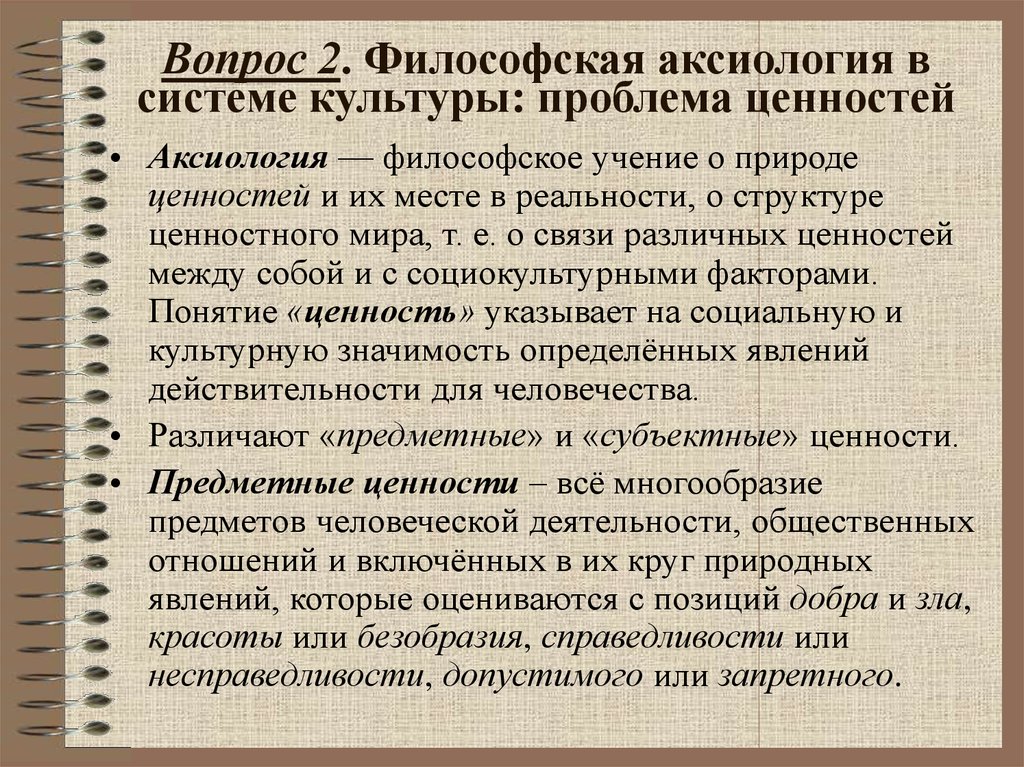 Вопрос 2. Философская аксиология в системе культуры: проблема ценностей

• Аксиология — философское учение о природе ценностей и их месте в реальности, о структуре ценностного мира, т. е. о связи различных ценностей между собой и с социокультурными факторами. Понятие «ценность» указывает на социальную и культурную значимость определённых явлений действительности для человечества.

• Различают «предметные» и «субъектные» ценности.

• Предметные ценности – всё многообразие предметов человеческой деятельности, общественных отношений и включённых в их круг природных явлений, которые оцениваются с позиций добра и зла, красоты или безобразия, справедливости или несправедливости, допустимого или запретного.